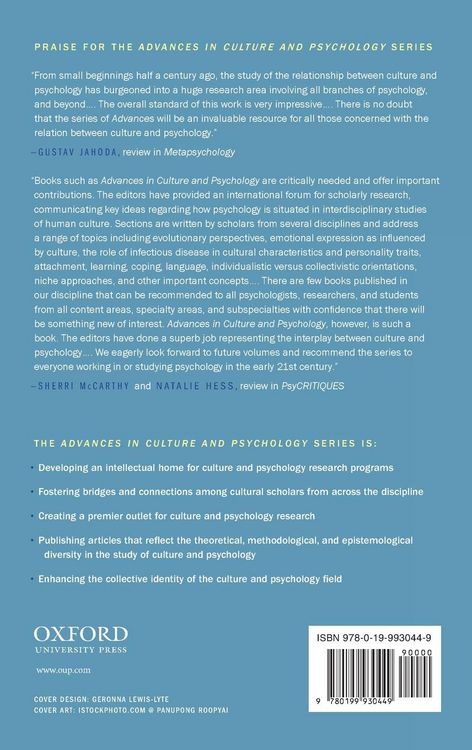 PRAISE FOR THE ADVANCES IN CULTURE AND PSYCHOLOGY SERIES

"From small beginnings half a century ago, the study of the relationship between culture and psychology has burgeoned into a huge research area involving all branches of psychology, and beyond.... The overall standard of this work is very impressive.... There is no doubt that the series of Advances will be an invaluable resource for all those concerned with the relation between culture and psychology."
—GUSTAV JAHODA, review in Metapsychology

"Books such as Advances in Culture and Psychology are critically needed and offer important contributions. The editors have provided an international forum for scholarly research, communicating key ideas regarding how psychology is situated in interdisciplinary studies of human culture. Sections are written by scholars from several disciplines and address a range of topics including evolutionary perspectives, emotional expression as influenced by culture, the role of infectious disease in cultural characteristics and personality traits, attachment, learning, coping, language, individualistic versus collectivistic orientations, niche approaches, and other important concepts.... There are few books published in our discipline that can be recommended to all psychologists, researchers, and students from all content areas, specialty areas, and subspecialties with confidence that there will be something new of interest. Advances in Culture and Psychology, however, is such a book. The editors have done a superb job representing the interplay between culture and psychology.... We eagerly look forward to future volumes and recommend the series to everyone working in or studying psychology in the early 21st century."
—SHERRI McCARTHY and NATALIE HESS, review in PsyCRITIQUES

THE ADVANCES IN CULTURE AND PSYCHOLOGY SERIES IS:

• Developing an intellectual home for culture and psychology research programs
• Fostering bridges and connections among cultural scholars from across the discipline
• Creating a premier outlet for culture and psychology research
• Publishing articles that reflect the theoretical, methodological, and epistemological diversity in the study of culture and psychology
• Enhancing the collective identity of the culture and psychology field

OXFORD
UNIVERSITY PRESS
www.oup.com

COVER DESIGN: GERONNA LEWIS-LYTE
COVER ART: ISTOCKPHOTO.COM @ PANUPONG ROOPYAI

ISBN 978-0-19-993044-9
90000
9 780199 930449